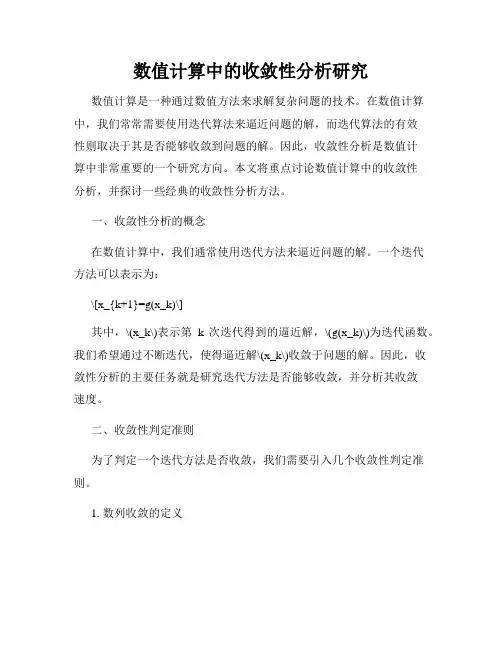 数值计算中的收敛性分析研究

数值计算是一种通过数值方法来求解复杂问题的技术。在数值计算中，我们常常需要使用迭代算法来逼近问题的解，而迭代算法的有效性则取决于其是否能够收敛到问题的解。因此，收敛性分析是数值计算中非常重要的一个研究方向。本文将重点讨论数值计算中的收敛性分析，并探讨一些经典的收敛性分析方法。

一、收敛性分析的概念

在数值计算中，我们通常使用迭代方法来逼近问题的解。一个迭代方法可以表示为：

\[x_{k+1}=g(x_k)\]

其中，\(x_k\)表示第 k 次迭代得到的逼近解，\(g(x_k)\)为迭代函数。我们希望通过不断迭代，使得逼近解\(x_k\)收敛于问题的解。因此，收敛性分析的主要任务就是研究迭代方法是否能够收敛，并分析其收敛速度。

二、收敛性判定准则

为了判定一个迭代方法是否收敛，我们需要引入几个收敛性判定准则。

1. 数列收敛的定义